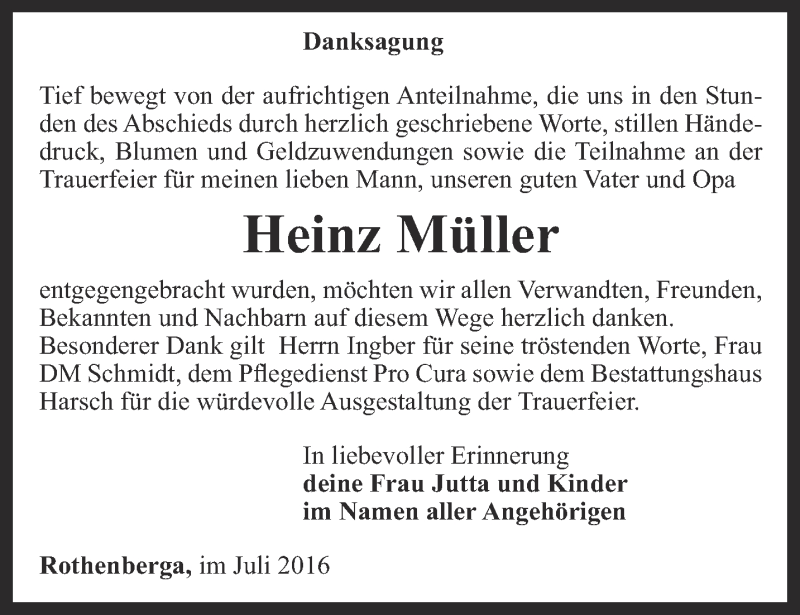 Danksagung

Tief bewegt von der aufrichtigen Anteilnahme, die uns in den Stunden des Abschieds durch herzlich geschriebene Worte, stillen Händedruck, Blumen und Geldzuwendungen sowie die Teilnahme an der Trauerfeier für meinen lieben Mann, unseren guten Vater und Opa

Heinz Müller

entgegengebracht wurden, möchten wir allen Verwandten, Freunden, Bekannten und Nachbarn auf diesem Wege herzlich danken.
Besonderer Dank gilt  Herrn Ingber für seine tröstenden Worte, Frau DM Schmidt, dem Pflegedienst Pro Cura sowie dem Bestattungshaus Harsch für die würdevolle Ausgestaltung der Trauerfeier.

In liebevoller Erinnerung
deine Frau Jutta und Kinder
im Namen aller Angehörigen

Rothenberga, im Juli 2016